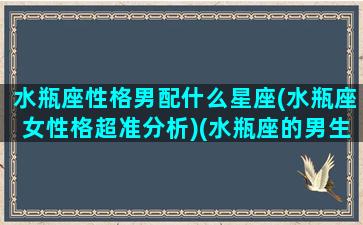 水瓶座性格男配什么星座(水瓶座女性格超准分析)(水瓶座的男生